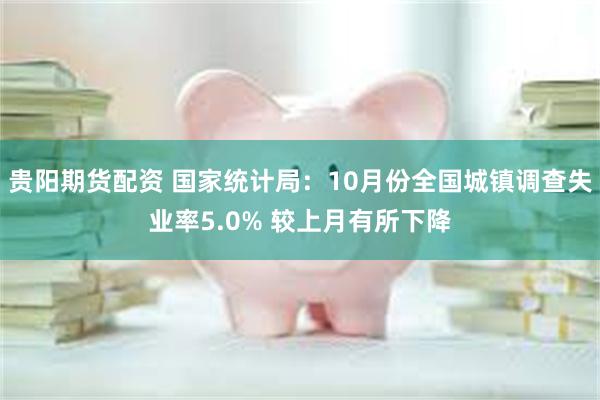 贵阳期货配资 国家统计局：10月份全国城镇调查失业率5.0% 较上月有所下降